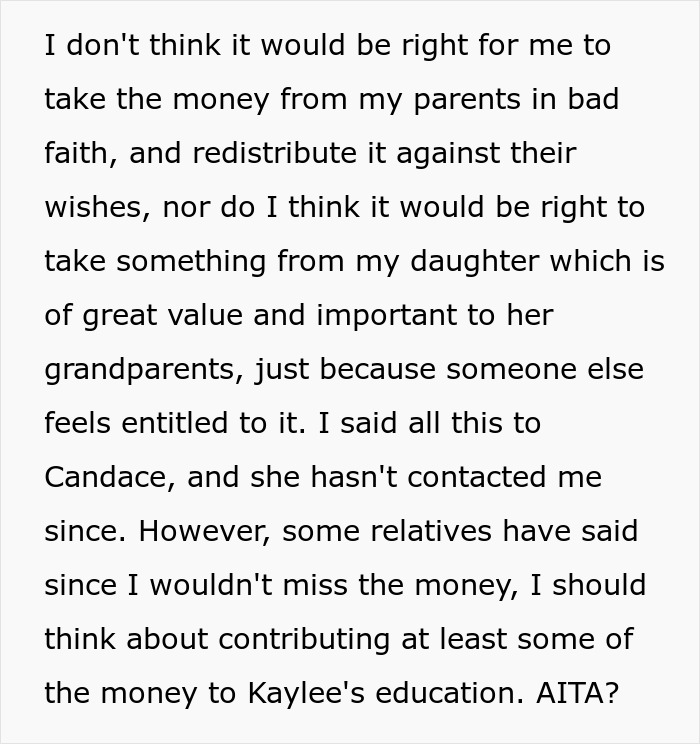 I don't think it would be right for me to take the money from my parents in bad faith, and redistribute it against their wishes, nor do I think it would be right to take something from my daughter which is of great value and important to her grandparents, just because someone else feels entitled to it. I said all this to Candace, and she hasn't contacted me since. However, some relatives have said since I wouldn't miss the money, I should think about contributing at least some of the money to Kaylee's education. AITA?